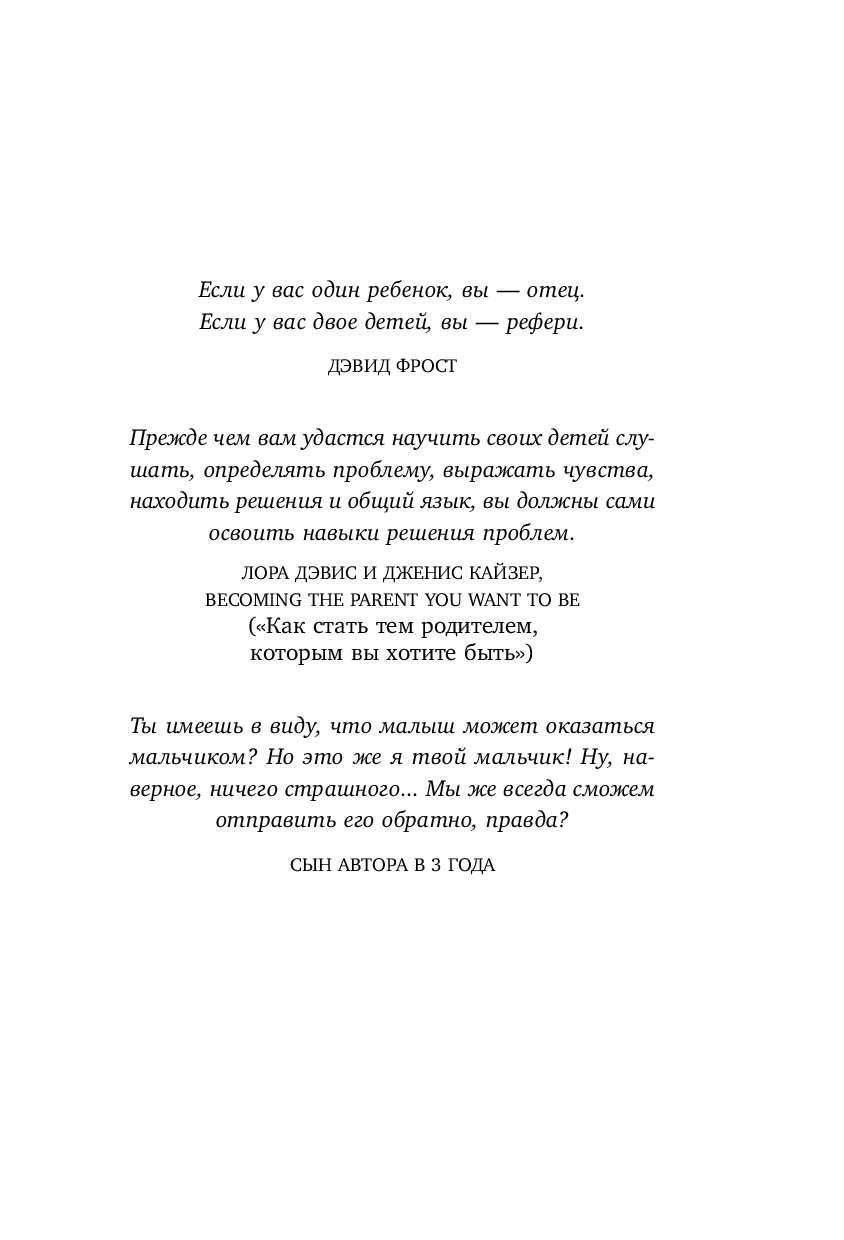 Если у вас один ребенок, вы — отец.
Если у вас двое детей, вы — рефери.

ДЭВИД ФРОСТ

Прежде чем вам удастся научить своих детей слушать, определять проблему, выражать чувства, находить решения и общий язык, вы должны сами освоить навыки решения проблем.

ЛОРА ДЭВИС И ДЖЕНИС КАЙЗЕР,
BECOMING THE PARENT YOU WANT TO BE
(«Как стать тем родителем, которым вы хотите быть»)

Ты имеешь в виду, что малыш может оказаться мальчиком? Но это же я твой мальчик! Ну, наверное, ничего страшного... Мы же всегда сможем отправить его обратно, правда?

СЫН АВТОРА В 3 ГОДА